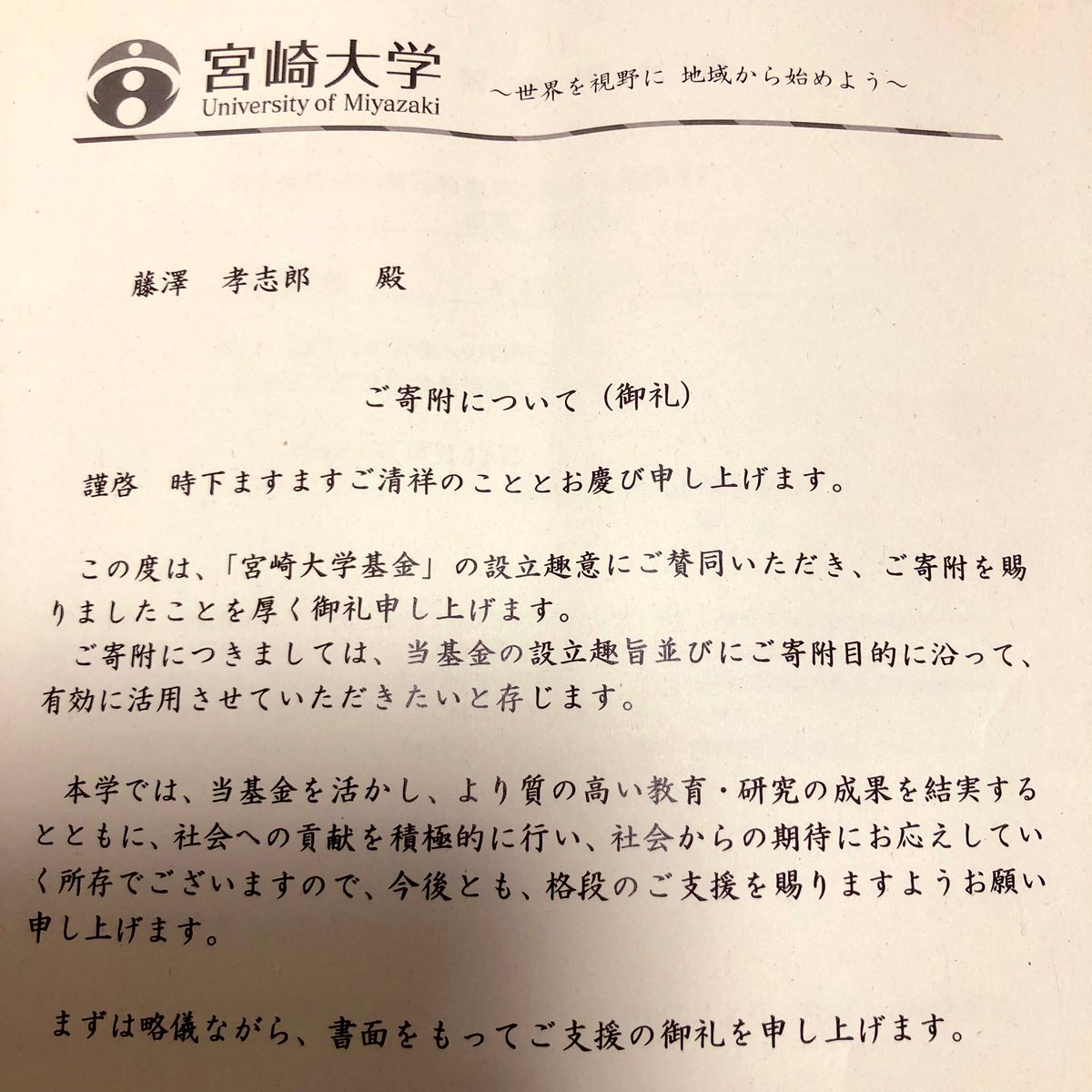 宮崎大学
University of Miyazaki
～世界を視野に 地域から始めよう～

藤澤 孝志郎 殿

ご寄附について（御礼）

謹啓 時下ますますご清祥のこととお慶び申し上げます。

この度は、「宮崎大学基金」の設立趣意にご賛同いただき、ご寄附を賜りましたことを厚く御礼申し上げます。
ご寄附につきましては、当基金の設立趣旨並びにご寄附目的に沿って、有効に活用させていただきたいと存じます。

本学では、当基金を活かし、より質の高い教育・研究の成果を結実するとともに、社会への貢献を積極的に行い、社会からの期待にお応えしていく所存でございますので、今後とも、格段のご支援を賜りますようお願い申し上げます。

まずは略儀ながら、書面をもってご支援の御礼を申し上げます。